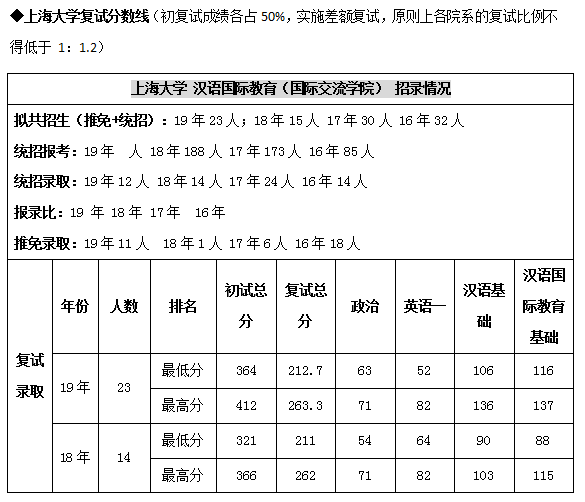 ◆上海大学复试分数线（初复试成绩各占 50%，实施差额复试，原则上各院系的复试比例不得低于 1：1.2）

上海大学 汉语国际教育（国际交流学院） 招录情况

拟共招生（推免+统招）：19 年 23 人；18 年 15 人 17 年 30 人 16 年 32 人

统招报考：19 年 人 18 年 188 人 17 年 173 人 16 年 85 人

统招录取：19 年 12 人 18 年 14 人 17 年 24 人 16 年 14 人

报录比：19 年 18 年 17 年 16 年

推免录取：19 年 11 人 18 年 1 人 17 年 6 人 16 年 18 人

| 复试录取 | 年份 | 人数 | 排名 | 初试总分 | 复试总分 | 政治 | 英语一 | 汉语基础 | 汉语国际教育基础 |
|---|---|---|---|---|---|---|---|---|---|
| | 19 年 | 23 | 最低分 | 364 | 212.7 | 63 | 52 | 106 | 116 |
| | | | 最高分 | 412 | 263.3 | 71 | 82 | 136 | 137 |
| | 18 年 | 14 | 最低分 | 321 | 211 | 54 | 64 | 90 | 88 |
| | | | 最高分 | 366 | 262 | 71 | 82 | 103 | 115 |